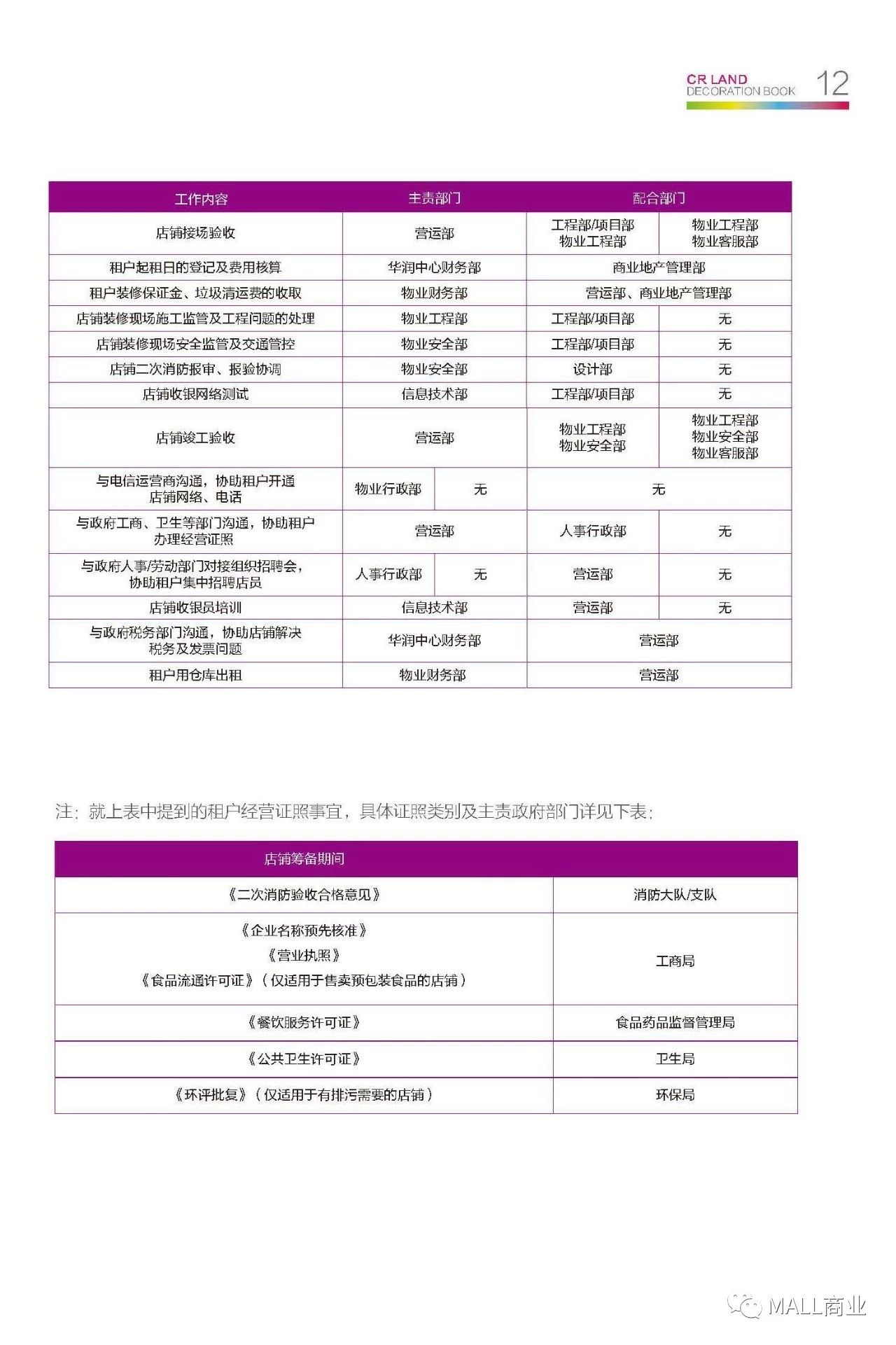 CR LAND
DECORATION BOOK
12

| 工作内容 | 主责部门 | | 配合部门 | |
|---|---|---|---|---|
| 店铺接场验收 | 营运部 | | 工程部/项目部 物业工程部 | 物业工程部 物业客服部 |
| 租户起租日的登记及费用核算 | 华润中心财务部 | | 商业地产管理部 | |
| 租户装修保证金、垃圾清运费的收取 | 物业财务部 | | 营运部、商业地产管理部 | |
| 店铺装修现场施工监管及工程问题的处理 | 物业工程部 | | 工程部/项目部 | 无 |
| 店铺装修现场安全监管及交通管控 | 物业安全部 | | 工程部/项目部 | 无 |
| 店铺二次消防报审、报验协调 | 物业安全部 | | 设计部 | 无 |
| 店铺收银网络测试 | 信息技术部 | | 工程部/项目部 | 无 |
| 店铺竣工验收 | 营运部 | | 物业工程部 物业安全部 | 物业工程部 物业安全部 物业客服部 |
| 与电信运营商沟通，协助租户开通店铺网络、电话 | 物业行政部 | 无 | 无 | |
| 与政府工商、卫生等部门沟通，协助租户办理经营证照 | 营运部 | | 人事行政部 | 无 |
| 与政府人事/劳动部门对接组织招聘会，协助租户集中招聘店员 | 人事行政部 | 无 | 营运部 | 无 |
| 店铺收银员培训 | 信息技术部 | | 营运部 | 无 |
| 与政府税务部门沟通，协助店铺解决税务及发票问题 | 华润中心财务部 | | 营运部 | |
| 租户用仓库出租 | 物业财务部 | | 营运部 | |

注：就上表中提到的租户经营证照事宜，具体证照类别及主责政府部门详见下表：

| 店铺筹备期间 | |
|---|---|
| 《二次消防验收合格意见》 | 消防大队/支队 |
| 《企业名称预先核准》 《营业执照》 《食品流通许可证》（仅适用于售卖预包装食品的店铺） | 工商局 |
| 《餐饮服务许可证》 | 食品药品监督管理局 |
| 《公共卫生许可证》 | 卫生局 |
| 《环评批复》（仅适用于有排污需要的店铺） | 环保局 |

MALL商业